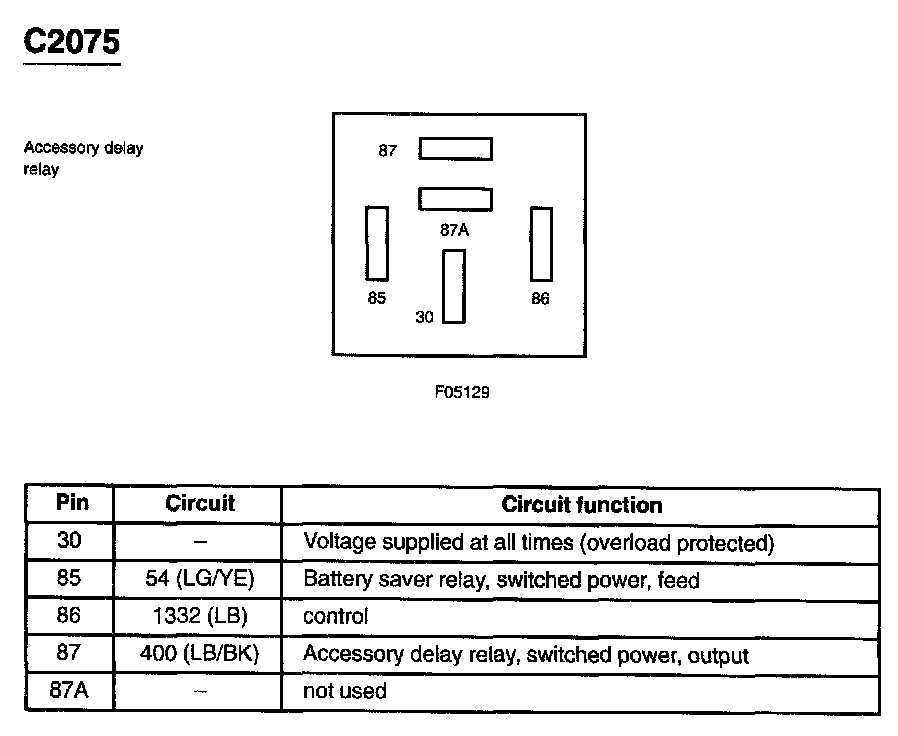 C2075

Accessory delay relay

87

87A

85

30

86

F05129

| Pin | Circuit | Circuit function |
|---|---|---|
| 30 | – | Voltage supplied at all times (overload protected) |
| 85 | 54 (LG/YE) | Battery saver relay, switched power, feed |
| 86 | 1332 (LB) | control |
| 87 | 400 (LB/BK) | Accessory delay relay, switched power, output |
| 87A | – | not used |